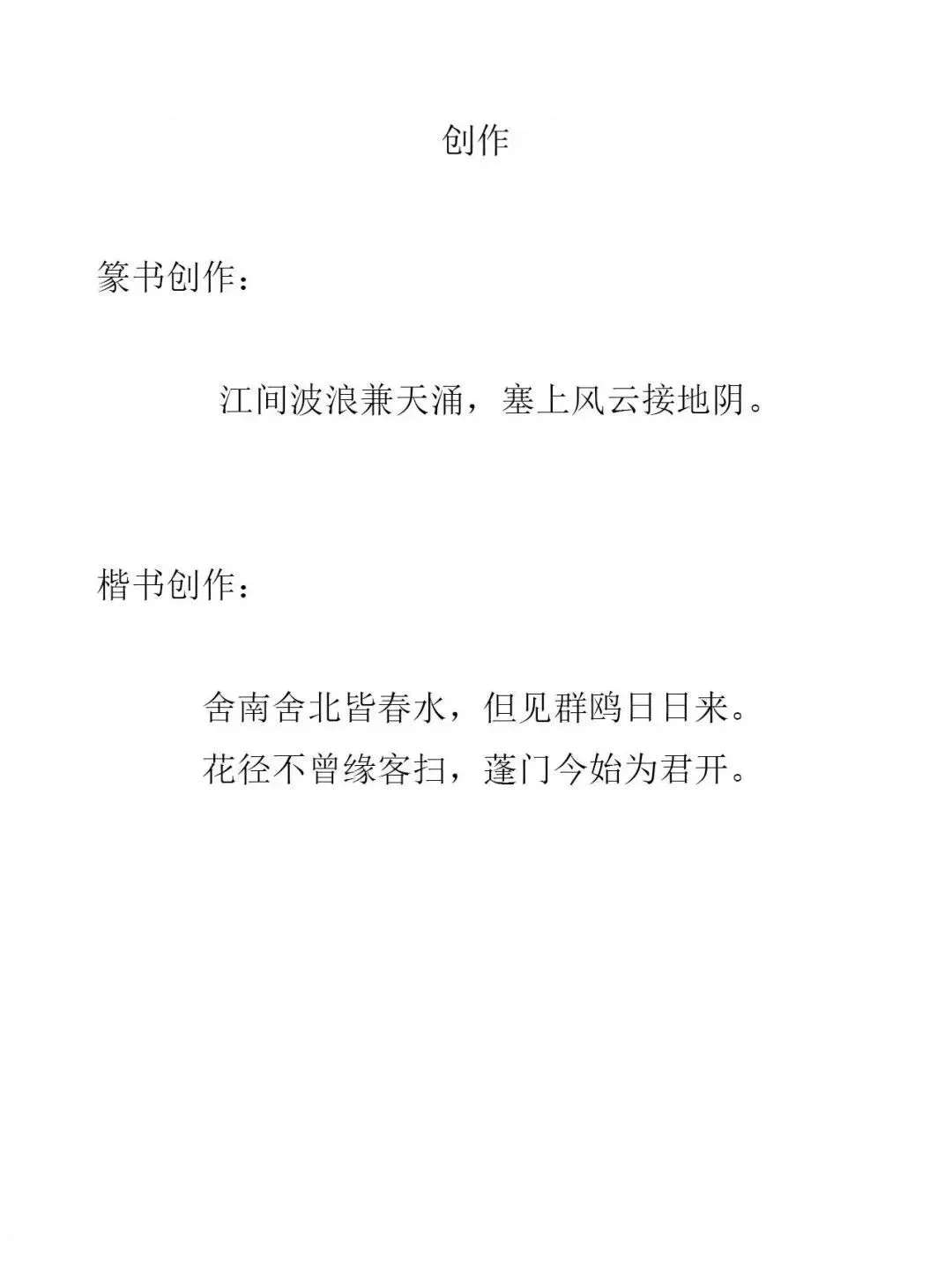 创作

篆书创作：

江间波浪兼天涌，塞上风云接地阴。

楷书创作：

舍南舍北皆春水，但见群鸥日日来。
花径不曾缘客扫，蓬门今始为君开。